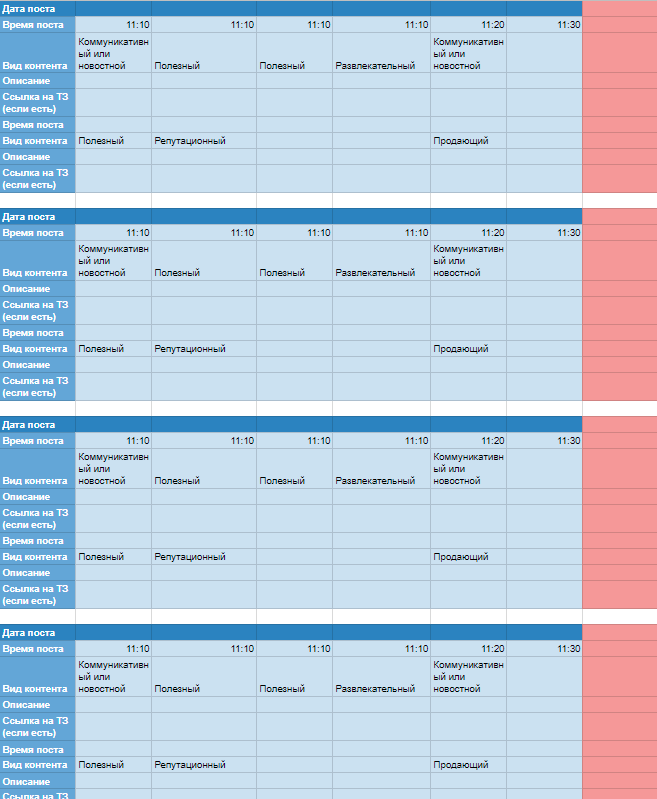 | Дата поста | | | | | | | |
|---|---|---|---|---|---|---|---|
| Время поста | 11:10 | 11:10 | 11:10 | 11:10 | 11:20 | 11:30 | |
| Вид контента | Коммуникативный или новостной | Полезный | Полезный | Развлекательный | Коммуникативный или новостной | | |
| Описание | | | | | | | |
| Ссылка на ТЗ (если есть) | | | | | | | |
| Время поста | | | | | | | |
| Вид контента | Полезный | Репутационный | | | Продающий | | |
| Описание | | | | | | | |
| Ссылка на ТЗ (если есть) | | | | | | | |

| Дата поста | | | | | | | |
|---|---|---|---|---|---|---|---|
| Время поста | 11:10 | 11:10 | 11:10 | 11:10 | 11:20 | 11:30 | |
| Вид контента | Коммуникативный или новостной | Полезный | Полезный | Развлекательный | Коммуникативный или новостной | | |
| Описание | | | | | | | |
| Ссылка на ТЗ (если есть) | | | | | | | |
| Время поста | | | | | | | |
| Вид контента | Полезный | Репутационный | | | Продающий | | |
| Описание | | | | | | | |
| Ссылка на ТЗ (если есть) | | | | | | | |

| Дата поста | | | | | | | |
|---|---|---|---|---|---|---|---|
| Время поста | 11:10 | 11:10 | 11:10 | 11:10 | 11:20 | 11:30 | |
| Вид контента | Коммуникативный или новостной | Полезный | Полезный | Развлекательный | Коммуникативный или новостной | | |
| Описание | | | | | | | |
| Ссылка на ТЗ (если есть) | | | | | | | |
| Время поста | | | | | | | |
| Вид контента | Полезный | Репутационный | | | Продающий | | |
| Описание | | | | | | | |
| Ссылка на ТЗ (если есть) | | | | | | | |

| Дата поста | | | | | | | |
|---|---|---|---|---|---|---|---|
| Время поста | 11:10 | 11:10 | 11:10 | 11:10 | 11:20 | 11:30 | |
| Вид контента | Коммуникативный или новостной | Полезный | Полезный | Развлекательный | Коммуникативный или новостной | | |
| Описание | | | | | | | |
| Ссылка на ТЗ (если есть) | | | | | | | |
| Время поста | | | | | | | |
| Вид контента | Полезный | Репутационный | | | Продающий | | |
| Описание | | | | | | | |
| Ссылка на ТЗ | | | | | | | |